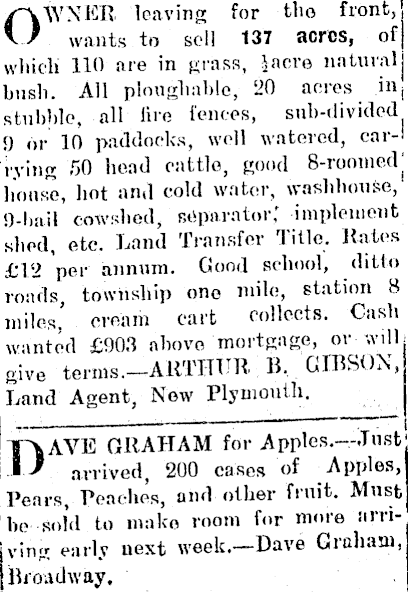 OWNER leaving for the front, wants to sell 137 acres, of which 110 are in grass, ½acre natural bush. All ploughable, 20 acres in stubble, all fire fences, sub-divided 9 or 10 paddocks, well watered, carrying 50 head cattle, good 8-roomed house, hot and cold water, washhouse, 9-bail cowshed, separator, implement shed, etc. Land Transfer Title. Rates £12 per annum. Good school, ditto roads, township one mile, station 8 miles, cream cart collects. Cash wanted £903 above mortgage, or will give terms.—ARTHUR B. GIBSON, Land Agent, New Plymouth.

DAVE GRAHAM for Apples.—Just arrived, 200 cases of Apples, Pears, Peaches, and other fruit. Must be sold to make room for more arriving early next week.—Dave Graham, Broadway.